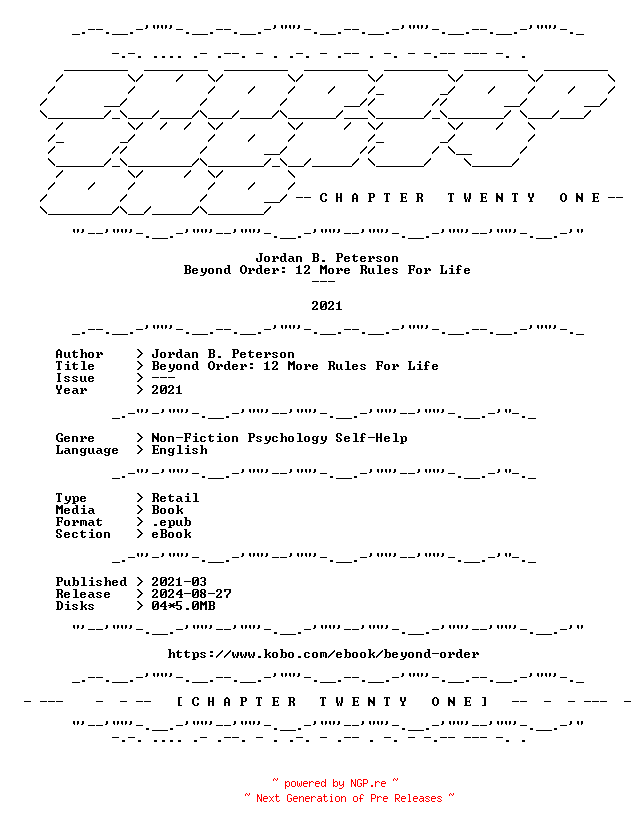 -- C H A P T E R   T W E N T Y   O N E --

Jordan B. Peterson
Beyond Order: 12 More Rules For Life
---

2021

Author > Jordan B. Peterson
Title > Beyond Order: 12 More Rules For Life
Issue > ---
Year > 2021

Genre > Non-Fiction Psychology Self-Help
Language > English

Type > Retail
Media > Book
Format > .epub
Section > eBook

Published > 2021-03
Release > 2024-08-27
Disks > 04*5.0MB

https://www.kobo.com/ebook/beyond-order

- ---   - - --   [ C H A P T E R   T W E N T Y   O N E ]   -- - - --- -

~ powered by NGP.re ~
~ Next Generation of Pre Releases ~